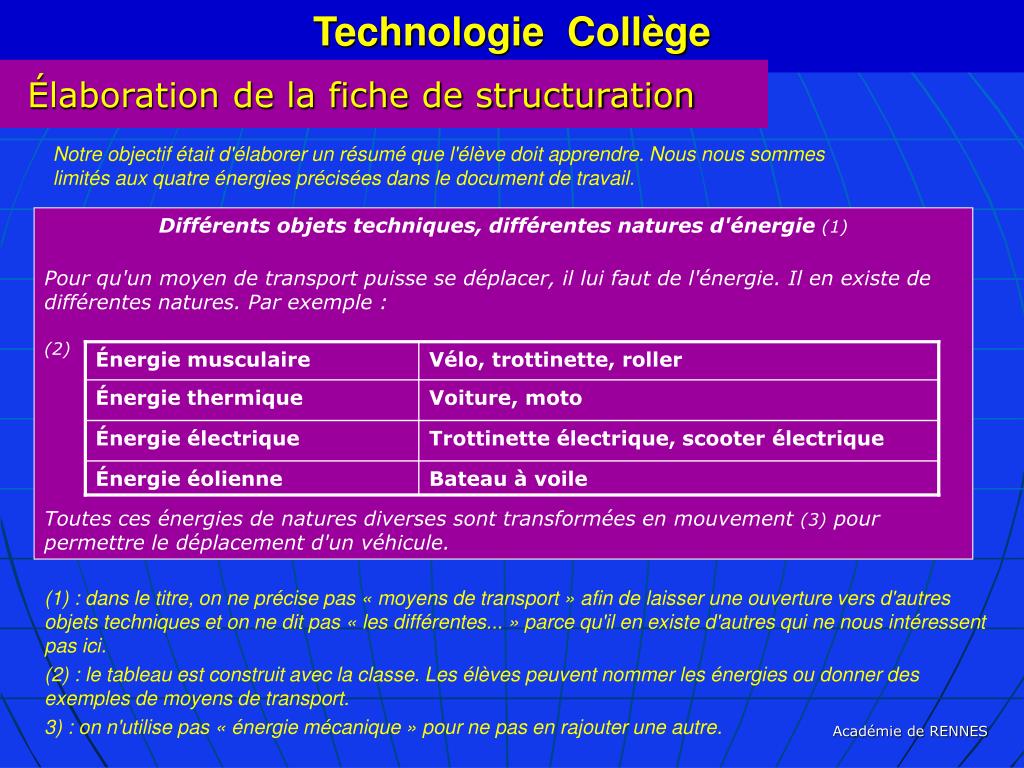 Technologie Collège

Élaboration de la fiche de structuration

Notre objectif était d'élaborer un résumé que l'élève doit apprendre. Nous nous sommes limités aux quatre énergies précisées dans le document de travail.

Différents objets techniques, différentes natures d'énergie (1)

Pour qu'un moyen de transport puisse se déplacer, il lui faut de l'énergie. Il en existe de différentes natures. Par exemple :

(2)

| Énergie musculaire | Vélo, trottinette, roller |
|---|---|
| Énergie thermique | Voiture, moto |
| Énergie électrique | Trottinette électrique, scooter électrique |
| Énergie éolienne | Bateau à voile |

Toutes ces énergies de natures diverses sont transformées en mouvement (3) pour permettre le déplacement d'un véhicule.

(1) : dans le titre, on ne précise pas « moyens de transport » afin de laisser une ouverture vers d'autres objets techniques et on ne dit pas « les différentes... » parce qu'il en existe d'autres qui ne nous intéressent pas ici.

(2) : le tableau est construit avec la classe. Les élèves peuvent nommer les énergies ou donner des exemples de moyens de transport.

3) : on n'utilise pas « énergie mécanique » pour ne pas en rajouter une autre.

Académie de RENNES